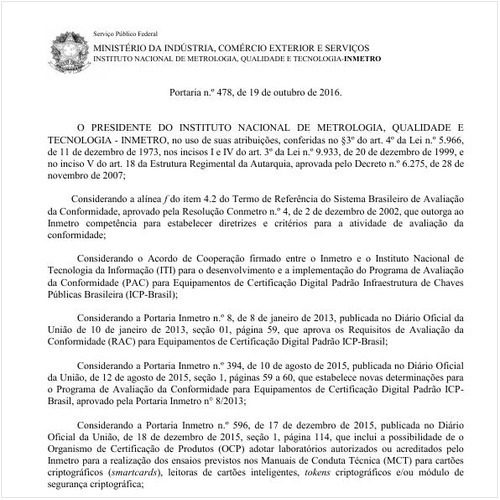 Serviço Público Federal
MINISTÉRIO DA INDÚSTRIA, COMÉRCIO EXTERIOR E SERVIÇOS
INSTITUTO NACIONAL DE METROLOGIA, QUALIDADE E TECNOLOGIA-INMETRO

Portaria n.º 478, de 19 de outubro de 2016.

O PRESIDENTE DO INSTITUTO NACIONAL DE METROLOGIA, QUALIDADE E TECNOLOGIA - INMETRO, no uso de suas atribuições, conferidas no §3º do art. 4º da Lei n.º 5.966, de 11 de dezembro de 1973, nos incisos I e IV do art. 3º da Lei n.º 9.933, de 20 de dezembro de 1999, e no inciso V do art. 18 da Estrutura Regimental da Autarquia, aprovada pelo Decreto n.º 6.275, de 28 de novembro de 2007;

Considerando a alínea f do item 4.2 do Termo de Referência do Sistema Brasileiro de Avaliação da Conformidade, aprovado pela Resolução Conmetro n.º 4, de 2 de dezembro de 2002, que outorga ao Inmetro competência para estabelecer diretrizes e critérios para a atividade de avaliação da conformidade;

Considerando o Acordo de Cooperação firmado entre o Inmetro e o Instituto Nacional de Tecnologia da Informação (ITI) para o desenvolvimento e a implementação do Programa de Avaliação da Conformidade (PAC) para Equipamentos de Certificação Digital Padrão Infraestrutura de Chaves Públicas Brasileira (ICP-Brasil);

Considerando a Portaria Inmetro n.º 8, de 8 de janeiro de 2013, publicada no Diário Oficial da União de 10 de janeiro de 2013, seção 01, página 59, que aprova os Requisitos de Avaliação da Conformidade (RAC) para Equipamentos de Certificação Digital Padrão ICP-Brasil;

Considerando a Portaria Inmetro n.º 394, de 10 de agosto de 2015, publicada no Diário Oficial da União, de 12 de agosto de 2015, seção 1, páginas 59 a 60, que estabelece novas determinações para o Programa de Avaliação da Conformidade para Equipamentos de Certificação Digital Padrão ICP-Brasil, aprovado pela Portaria Inmetro nº 8/2013;

Considerando a Portaria Inmetro n.º 596, de 17 de dezembro de 2015, publicada no Diário Oficial da União, de 18 de dezembro de 2015, seção 1, página 114, que inclui a possibilidade de o Organismo de Certificação de Produtos (OCP) adotar laboratórios autorizados ou acreditados pelo Inmetro para a realização dos ensaios previstos nos Manuais de Conduta Técnica (MCT) para cartões criptográficos (smartcards), leitoras de cartões inteligentes, tokens criptográficos e/ou módulo de segurança criptográfica;